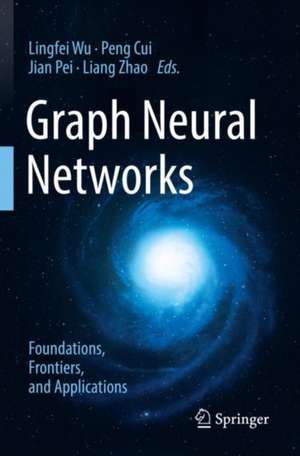 Lingfei Wu · Peng Cui
Jian Pei · Liang Zhao *Eds.*

Graph Neural Networks

Foundations, Frontiers, and Applications

Springer